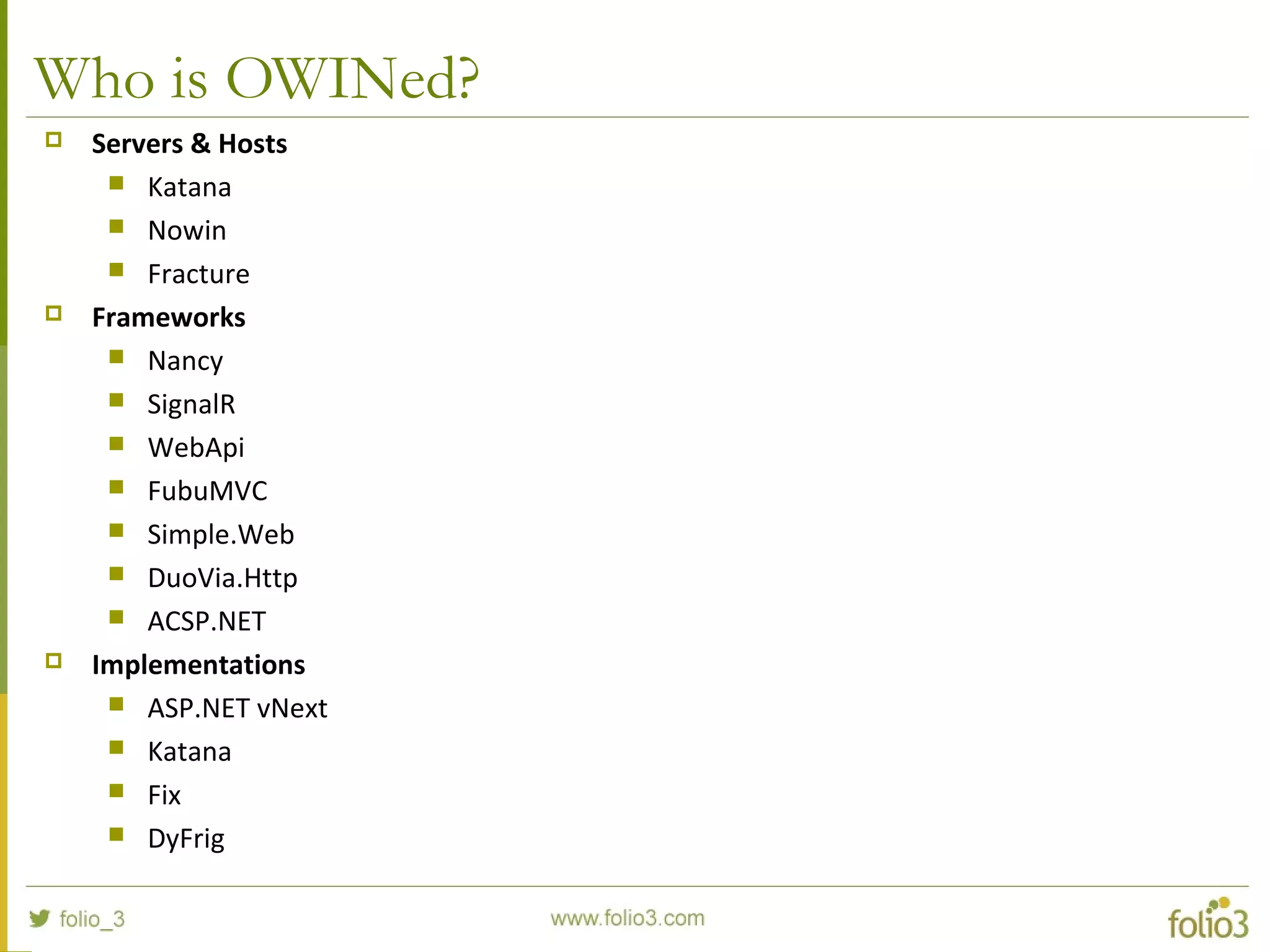 Who is OWINed?

Servers & Hosts
Katana
Nowin
Fracture

Frameworks
Nancy
SignalR
WebApi
FubuMVC
Simple.Web
DuoVia.Http
ACSP.NET

Implementations
ASP.NET vNext
Katana
Fix
DyFrig

folio_3

www.folio3.com

folio3